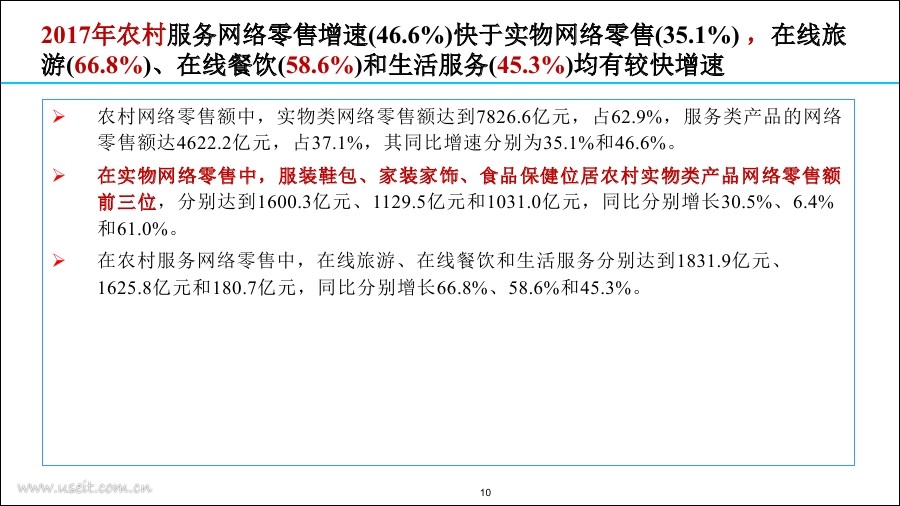 2017年农村服务网络零售增速(46.6%)快于实物网络零售(35.1%)，在线旅游(66.8%)、在线餐饮(58.6%)和生活服务(45.3%)均有较快增速

➢ 农村网络零售额中，实物类网络零售额达到7826.6亿元，占62.9%，服务类产品的网络零售额达4622.2亿元，占37.1%，其同比增速分别为35.1%和46.6%。

➢ 在实物网络零售中，服装鞋包、家装家饰、食品保健位居农村实物类产品网络零售额前三位，分别达到1600.3亿元、1129.5亿元和1031.0亿元，同比分别增长30.5%、6.4%和61.0%。

➢ 在农村服务网络零售中，在线旅游、在线餐饮和生活服务分别达到1831.9亿元、1625.8亿元和180.7亿元，同比分别增长66.8%、58.6%和45.3%。

www.useit.com.cn

10